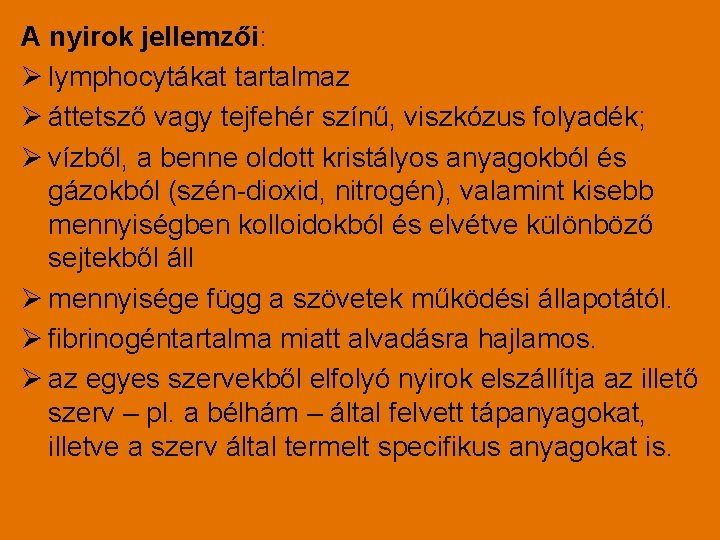 A nyirok jellemzői:

➢ lymphocytákat tartalmaz

➢ áttetsző vagy tejfehér színű, viszkózus folyadék;

➢ vízből, a benne oldott kristályos anyagokból és gázokból (szén-dioxid, nitrogén), valamint kisebb mennyiségben kolloidokból és elvétve különböző sejtekből áll

➢ mennyisége függ a szövetek működési állapotától.

➢ fibrinogéntartalma miatt alvadásra hajlamos.

➢ az egyes szervekből elfolyó nyirok elszállítja az illető szerv – pl. a bélhám – által felvett tápanyagokat, illetve a szerv által termelt specifikus anyagokat is.